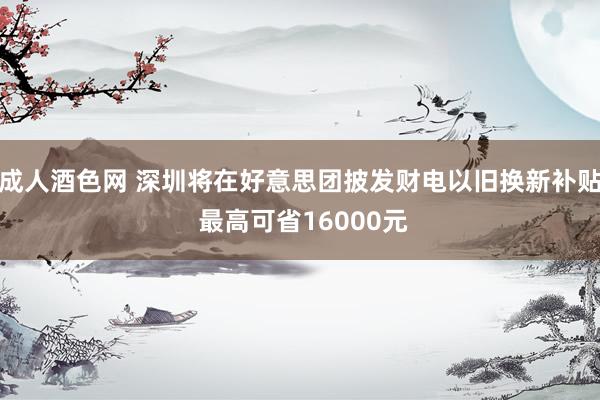 成人酒色网 深圳将在好意思团披发财电以旧换新补贴 最高可省16000元